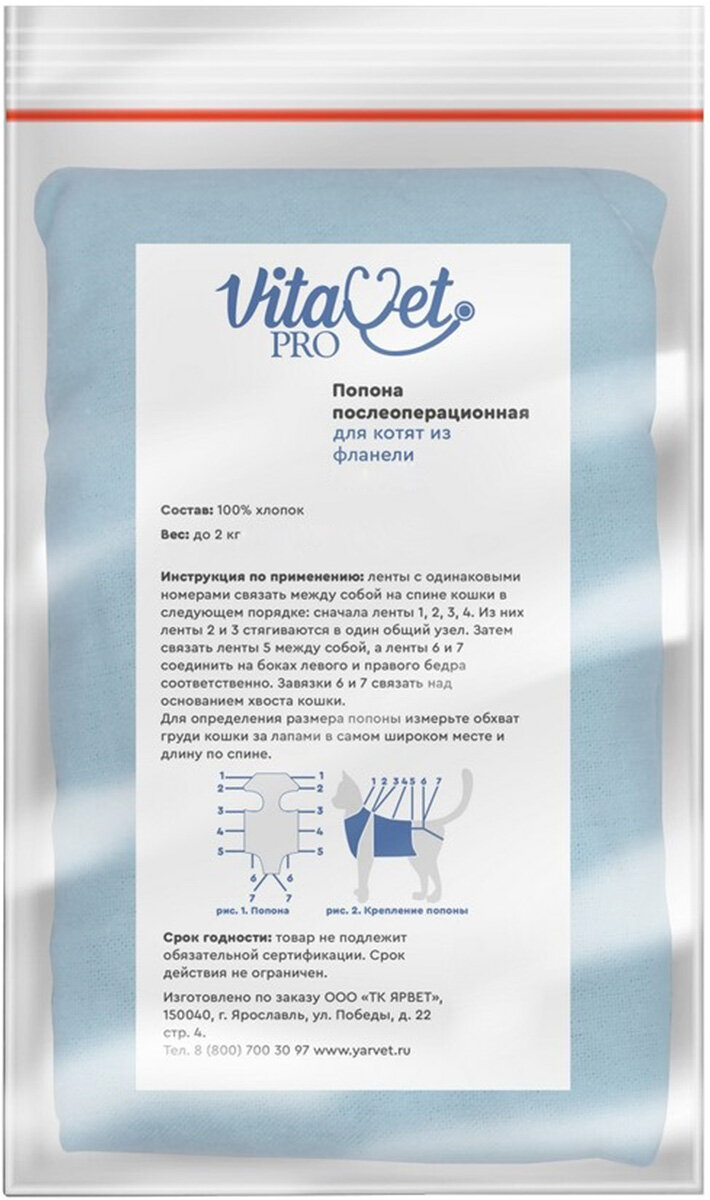 VitaVet
PRO

Попона послеоперационная для котят из фланели

Состав: 100% хлопок

Вес: до 2 кг

Инструкция по применению: ленты с одинаковыми номерами связать между собой на спине кошки в следующем порядке: сначала ленты 1, 2, 3, 4. Из них ленты 2 и 3 стягиваются в один общий узел. Затем связать ленты 5 между собой, а ленты 6 и 7 соединить на боках левого и правого бедра соответственно. Завязки 6 и 7 связать над основанием хвоста кошки.
Для определения размера попоны измерьте обхват груди кошки за лапами в самом широком месте и длину по спине.

1 1
2 2
3 3
4 4
5 5
6 6
7 7
рис. 1. Попона

1 2 3 4 5 6 7
рис. 2. Крепление попоны

Срок годности: товар не подлежит обязательной сертификации. Срок действия не ограничен.

Изготовлено по заказу ООО «ТК ЯРВЕТ», 150040, г. Ярославль, ул. Победы, д. 22 стр. 4.
Тел. 8 (800) 700 30 97 www.yarvet.ru